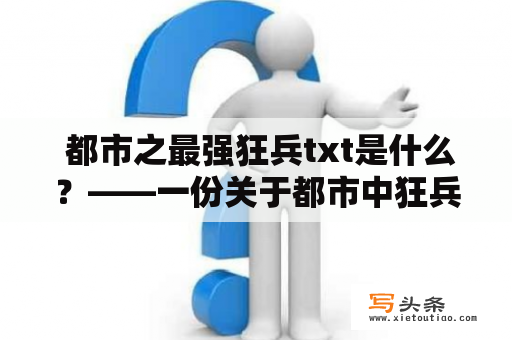 都市之最强狂兵txt是什么？——一份关于都市中狂兵

写头条
www.xietoutiao.com